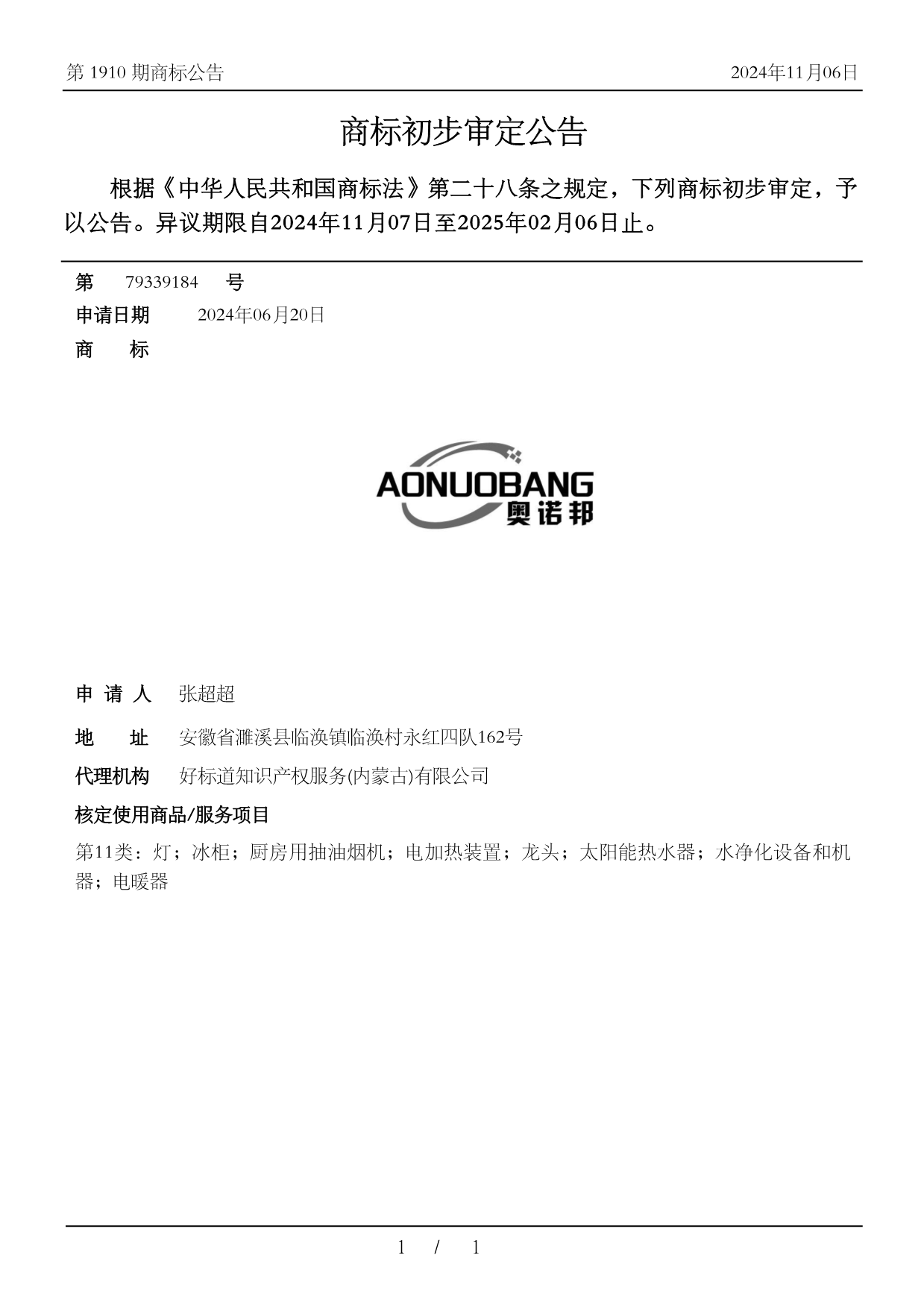 第 1910 期商标公告

2024年11月06日

商标初步审定公告

根据《中华人民共和国商标法》第二十八条之规定，下列商标初步审定，予以公告。异议期限自2024年11月07日至2025年02月06日止。

第 79339184 号

申请日期 2024年06月20日

商 标

AONUOBANG
奥诺邦

申 请 人 张超超

地 址 安徽省濉溪县临涣镇临涣村永红四队162号

代理机构 好标道知识产权服务(内蒙古)有限公司

核定使用商品/服务项目

第11类：灯；冰柜；厨房用抽油烟机；电加热装置；龙头；太阳能热水器；水净化设备和机器；电暖器

1 / 1